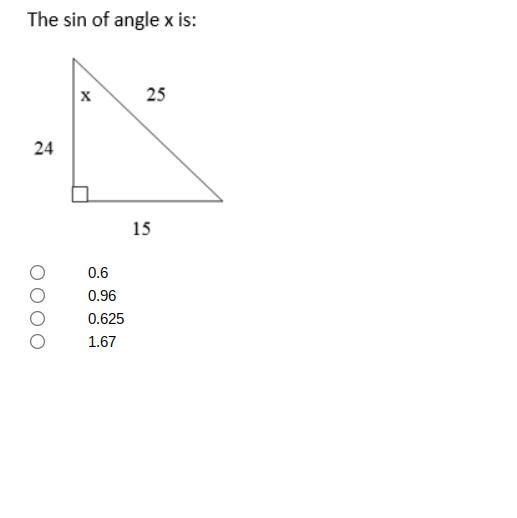 The sin of angle x is:

x
25
24
15

0.6
0.96
0.625
1.67